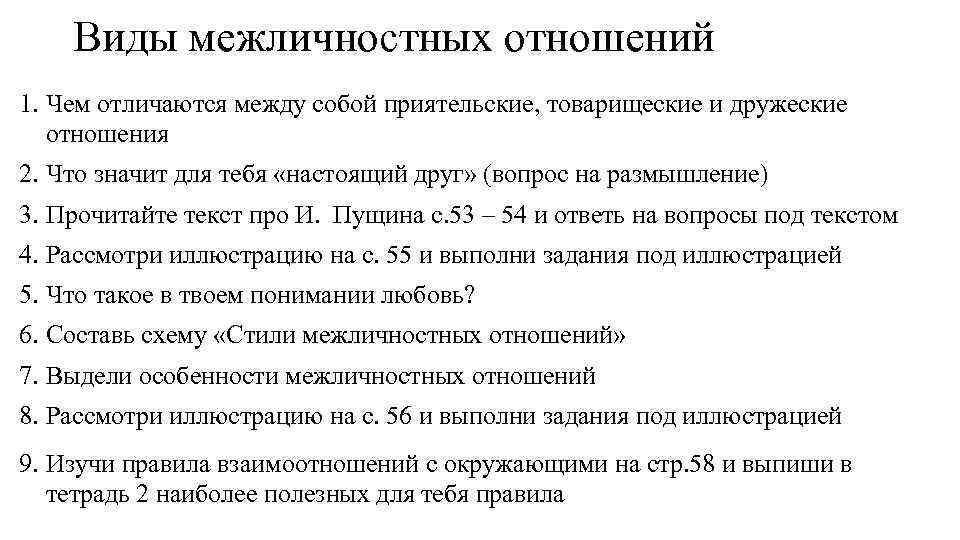 Виды межличностных отношений

1. Чем отличаются между собой приятельские, товарищеские и дружеские отношения
2. Что значит для тебя «настоящий друг» (вопрос на размышление)
3. Прочитайте текст про И. Пущина с.53 – 54 и ответь на вопросы под текстом
4. Рассмотри иллюстрацию на с. 55 и выполни задания под иллюстрацией
5. Что такое в твоем понимании любовь?
6. Составь схему «Стили межличностных отношений»
7. Выдели особенности межличностных отношений
8. Рассмотри иллюстрацию на с. 56 и выполни задания под иллюстрацией
9. Изучи правила взаимоотношений с окружающими на стр.58 и выпиши в тетрадь 2 наиболее полезных для тебя правила